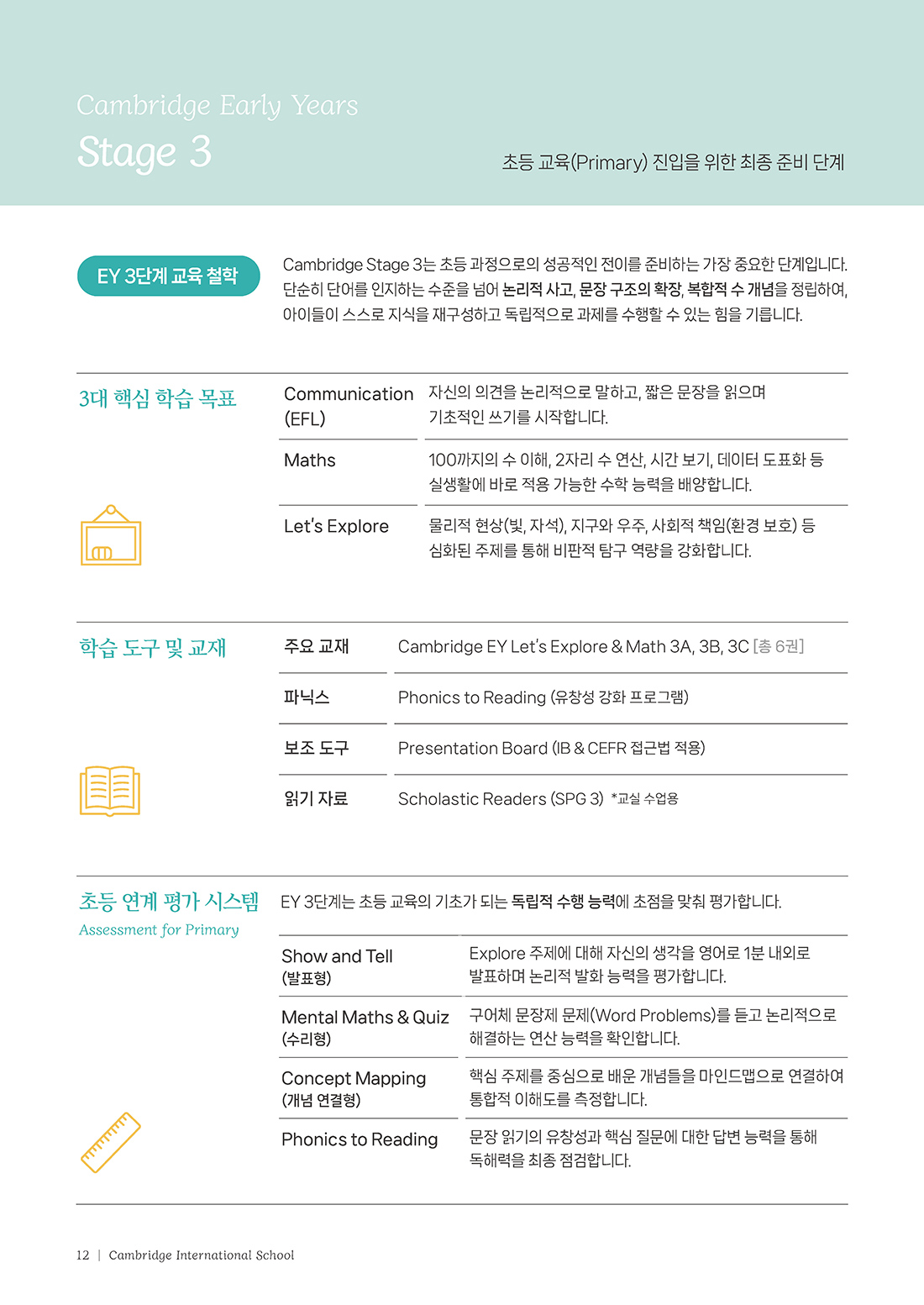 Cambridge Early Years
Stage 3

초등 교육(Primary) 진입을 위한 최종 준비 단계

EY 3단계 교육 철학

Cambridge Stage 3는 초등 과정으로의 성공적인 전이를 준비하는 가장 중요한 단계입니다. 단순히 단어를 인지하는 수준을 넘어 논리적 사고, 문장 구조의 확장, 복합적 수 개념을 정립하여, 아이들이 스스로 지식을 재구성하고 독립적으로 과제를 수행할 수 있는 힘을 기릅니다.

3대 핵심 학습 목표

| Communication (EFL) | 자신의 의견을 논리적으로 말하고, 짧은 문장을 읽으며 기초적인 쓰기를 시작합니다. |
|---|---|
| Maths | 100까지의 수 이해, 2자리 수 연산, 시간 보기, 데이터 도표화 등 실생활에 바로 적용 가능한 수학 능력을 배양합니다. |
| Let's Explore | 물리적 현상(빛, 자석), 지구와 우주, 사회적 책임(환경 보호) 등 심화된 주제를 통해 비판적 탐구 역량을 강화합니다. |

학습 도구 및 교재

| 주요 교재 | Cambridge EY Let's Explore & Math 3A, 3B, 3C [총 6권] |
|---|---|
| 파닉스 | Phonics to Reading (유창성 강화 프로그램) |
| 보조 도구 | Presentation Board (IB & CEFR 접근법 적용) |
| 읽기 자료 | Scholastic Readers (SPG 3) *교실 수업용 |

초등 연계 평가 시스템
Assessment for Primary

EY 3단계는 초등 교육의 기초가 되는 독립적 수행 능력에 초점을 맞춰 평가합니다.

| Show and Tell (발표형) | Explore 주제에 대해 자신의 생각을 영어로 1분 내외로 발표하며 논리적 발화 능력을 평가합니다. |
|---|---|
| Mental Maths & Quiz (수리형) | 구어체 문장제 문제(Word Problems)를 듣고 논리적으로 해결하는 연산 능력을 확인합니다. |
| Concept Mapping (개념 연결형) | 핵심 주제를 중심으로 배운 개념들을 마인드맵으로 연결하여 통합적 이해도를 측정합니다. |
| Phonics to Reading | 문장 읽기의 유창성과 핵심 질문에 대한 답변 능력을 통해 독해력을 최종 점검합니다. |

12 | Cambridge International School